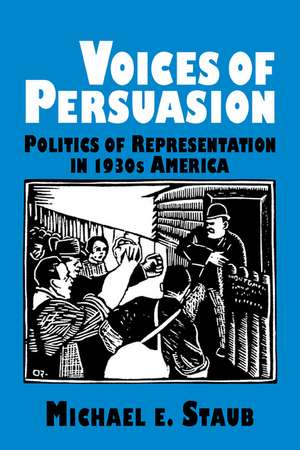 VOICES OF PERSUASION

POLITICS OF REPRESENTATION IN 1930s AMERICA

MICHAEL E. STAUB